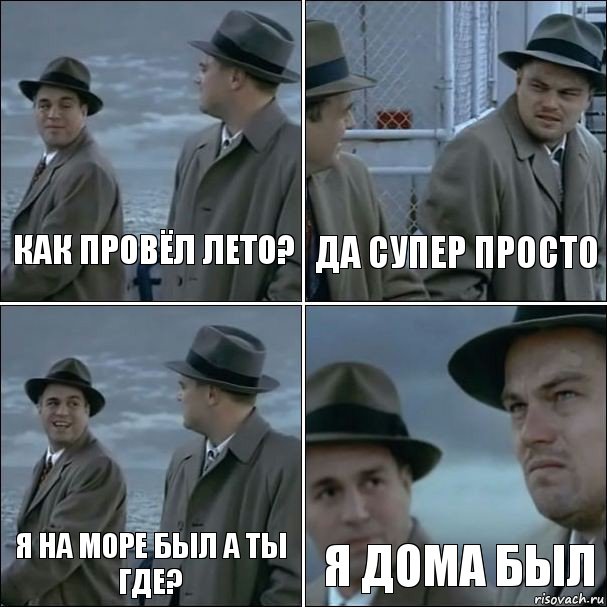 КАК ПРОВЁЛ ЛЕТО?

ДА СУПЕР ПРОСТО

Я НА МОРЕ БЫЛ А ТЫ ГДЕ?

Я ДОМА БЫЛ

risovach.ru